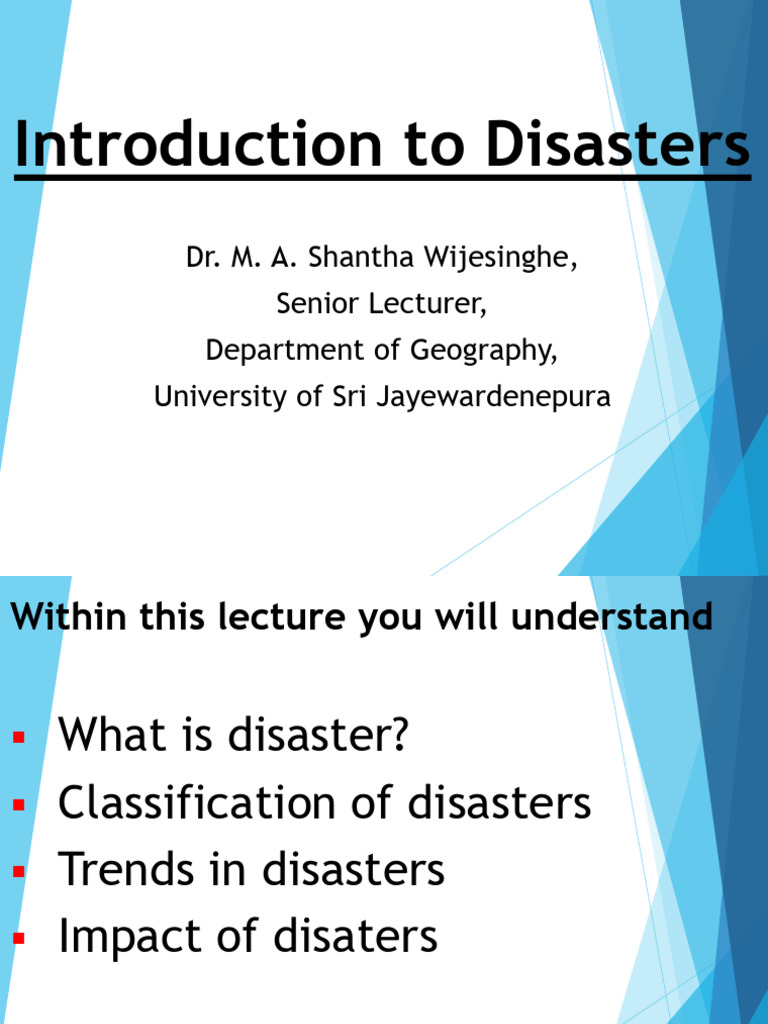 Introduction to Disasters

Dr. M. A. Shantha Wijesinghe,
Senior Lecturer,
Department of Geography,
University of Sri Jayewardenepura

Within this lecture you will understand

• What is disaster?
• Classification of disasters
• Trends in disasters
• Impact of disaters